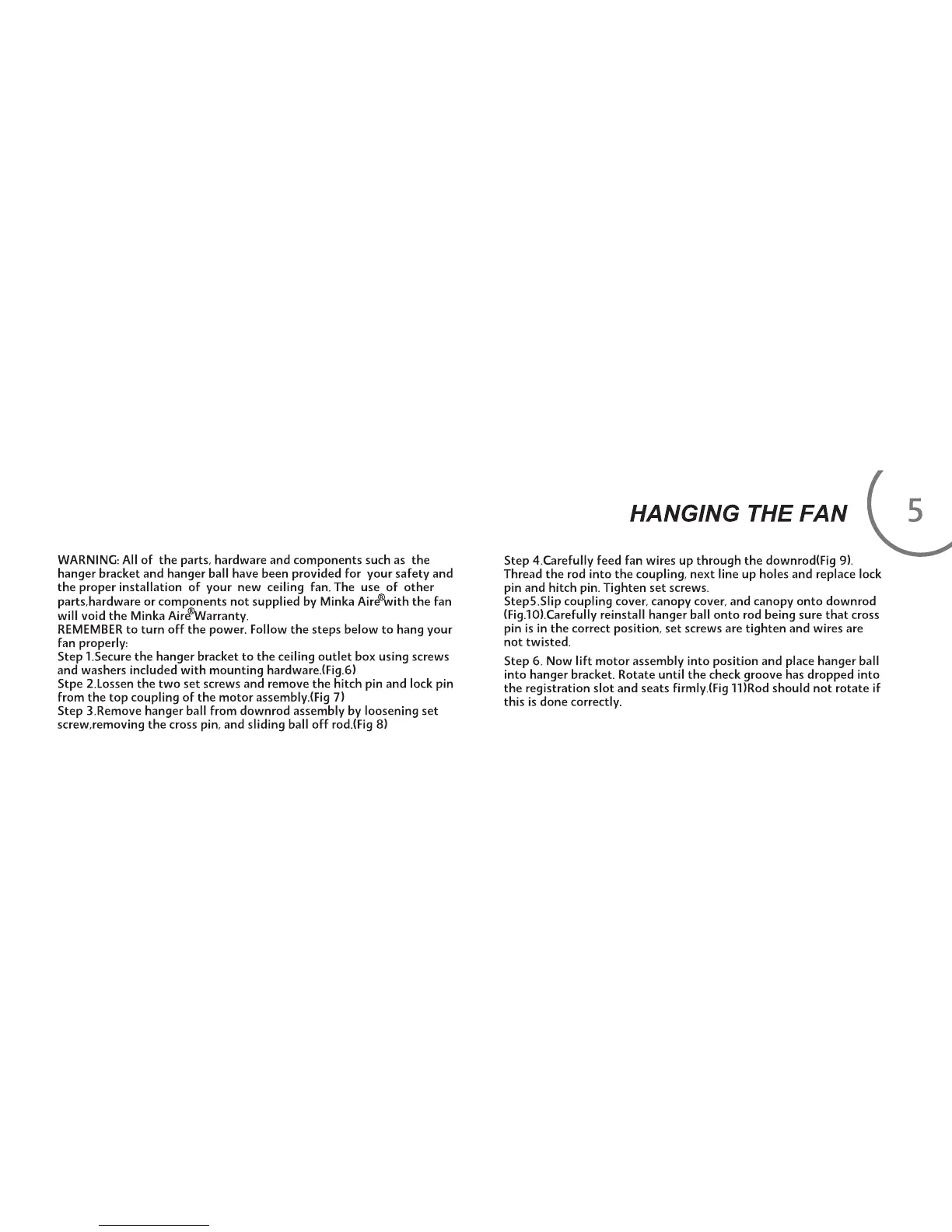 HANGING THE FAN

5

WARNING: All of the parts, hardware and components such as the hanger bracket and hanger ball have been provided for your safety and the proper installation of your new ceiling fan. The use of other parts,hardware or components not supplied by Minka Aire®with the fan will void the Minka Aire®Warranty.
REMEMBER to turn off the power. Follow the steps below to hang your fan properly:
Step 1.Secure the hanger bracket to the ceiling outlet box using screws and washers included with mounting hardware.(Fig.6)
Stpe 2.Lossen the two set screws and remove the hitch pin and lock pin from the top coupling of the motor assembly.(Fig 7)
Step 3.Remove hanger ball from downrod assembly by loosening set screw,removing the cross pin, and sliding ball off rod.(Fig 8)

Step 4.Carefully feed fan wires up through the downrod(Fig 9). Thread the rod into the coupling, next line up holes and replace lock pin and hitch pin. Tighten set screws.
Step5.Slip coupling cover, canopy cover, and canopy onto downrod (Fig.10).Carefully reinstall hanger ball onto rod being sure that cross pin is in the correct position, set screws are tighten and wires are not twisted.

Step 6. Now lift motor assembly into position and place hanger ball into hanger bracket. Rotate until the check groove has dropped into the registration slot and seats firmly.(Fig 11)Rod should not rotate if this is done correctly.